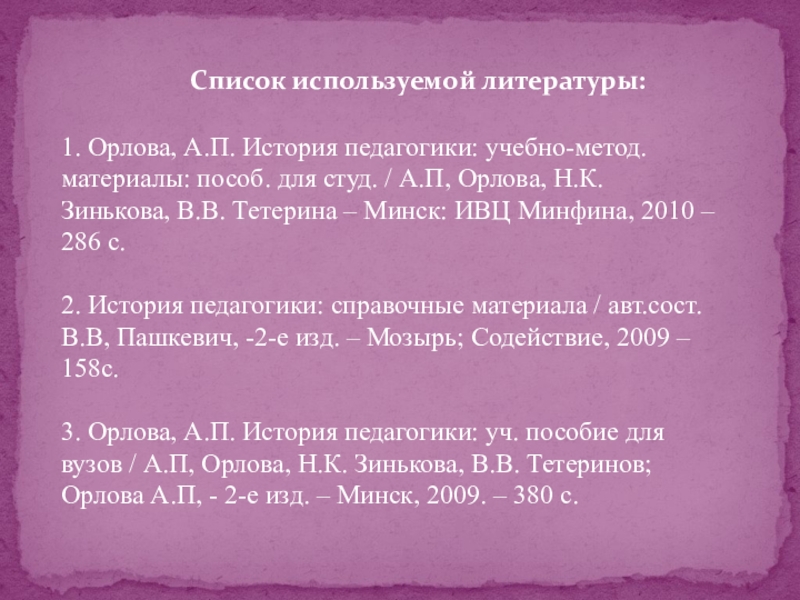 Список используемой литературы:

1. Орлова, А.П. История педагогики: учебно-метод. материалы: пособ. для студ. / А.П, Орлова, Н.К. Зинькова, В.В. Тетерина – Минск: ИВЦ Минфина, 2010 – 286 с.

2. История педагогики: справочные материала / авт.сост. В.В, Пашкевич, -2-е изд. – Мозырь; Содействие, 2009 – 158с.

3. Орлова, А.П. История педагогики: уч. пособие для вузов / А.П, Орлова, Н.К. Зинькова, В.В. Тетеринов; Орлова А.П, - 2-е изд. – Минск, 2009. – 380 с.